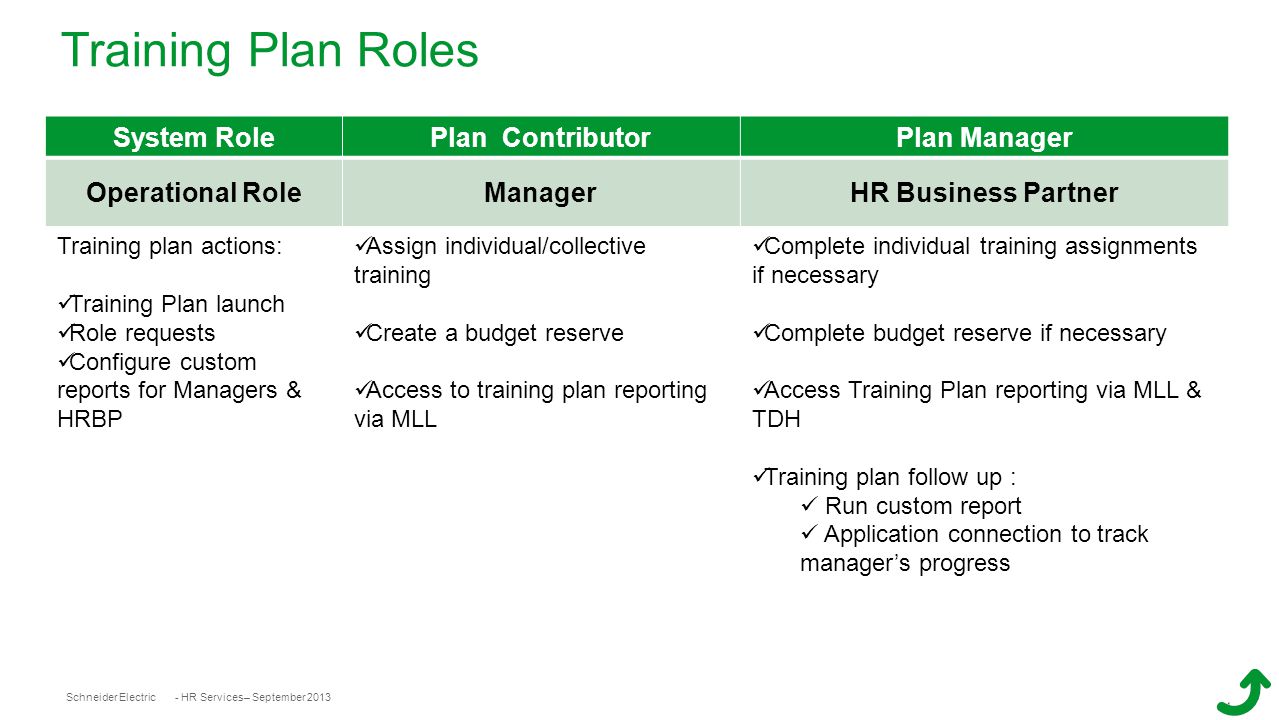 Training Plan Roles

| System Role | Plan Contributor | Plan Manager |
|---|---|---|
| Operational Role | Manager | HR Business Partner |
| Training plan actions: ✓Training Plan launch ✓Role requests ✓Configure custom reports for Managers & HRBP | ✓Assign individual/collective training ✓Create a budget reserve ✓Access to training plan reporting via MLL | ✓Complete individual training assignments if necessary ✓Complete budget reserve if necessary ✓Access Training Plan reporting via MLL & TDH ✓Training plan follow up : ✓ Run custom report ✓ Application connection to track manager's progress |

Schneider Electric - HR Services– September 2013